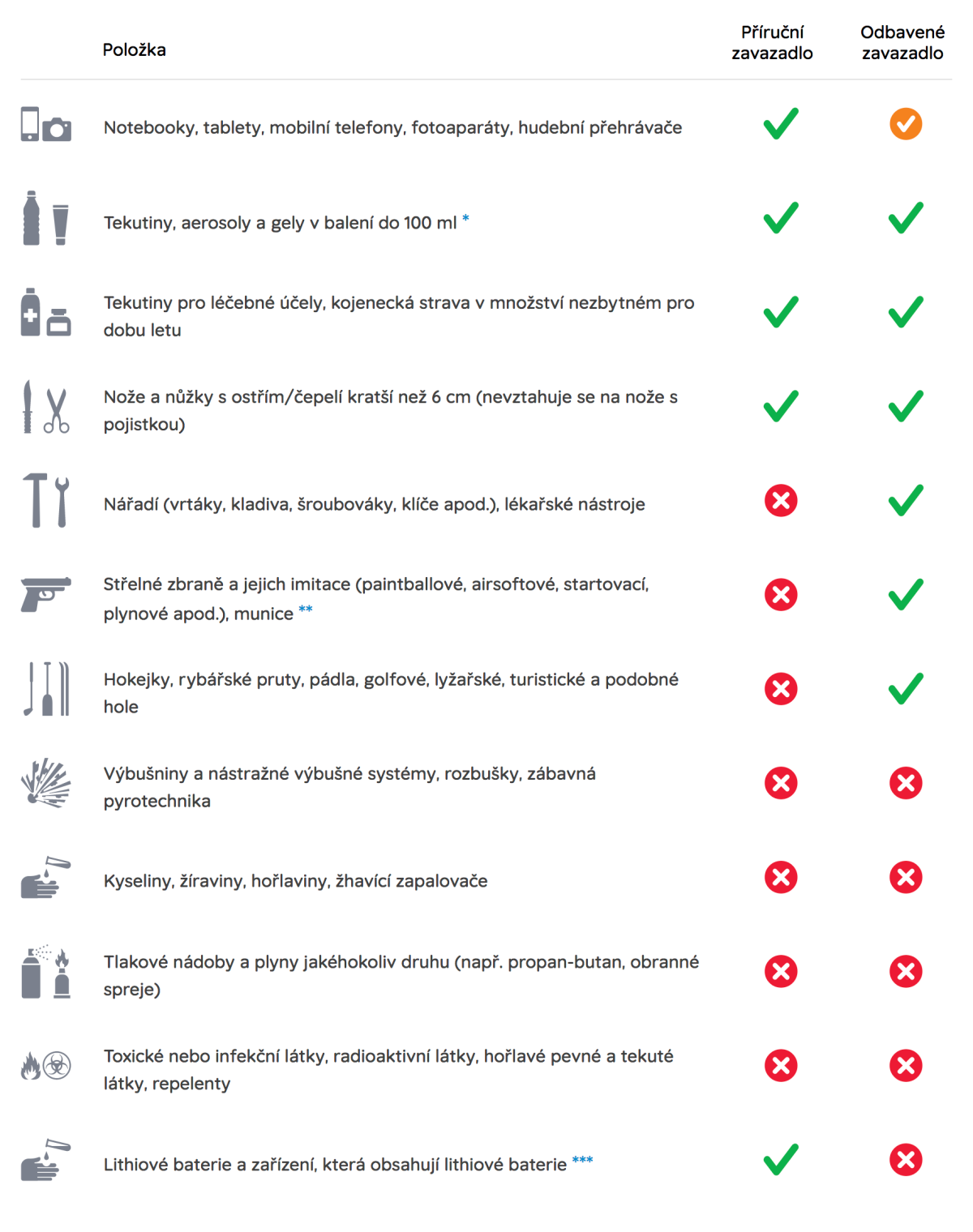 | Položka | Příruční zavazadlo | Odbavené zavazadlo |
|---|---|---|
| Notebooky, tablety, mobilní telefony, fotoaparáty, hudební přehrávače | ✓ | ✓ |
| Tekutiny, aerosoly a gely v balení do 100 ml * | ✓ | ✓ |
| Tekutiny pro léčebné účely, kojenecká strava v množství nezbytném pro dobu letu | ✓ | ✓ |
| Nože a nůžky s ostřím/čepelí kratší než 6 cm (nevztahuje se na nože s pojistkou) | ✓ | ✓ |
| Nářadí (vrtáky, kladiva, šroubováky, klíče apod.), lékařské nástroje | ✗ | ✓ |
| Střelné zbraně a jejich imitace (paintballové, airsoftové, startovací, plynové apod.), munice ** | ✗ | ✓ |
| Hokejky, rybářské pruty, pádla, golfové, lyžařské, turistické a podobné hole | ✗ | ✓ |
| Výbušniny a nástražné výbušné systémy, rozbušky, zábavná pyrotechnika | ✗ | ✗ |
| Kyseliny, žíraviny, hořlaviny, žhavící zapalovače | ✗ | ✗ |
| Tlakové nádoby a plyny jakéhokoliv druhu (např. propan-butan, obranné spreje) | ✗ | ✗ |
| Toxické nebo infekční látky, radioaktivní látky, hořlavé pevné a tekuté látky, repelenty | ✗ | ✗ |
| Lithiové baterie a zařízení, která obsahují lithiové baterie *** | ✓ | ✗ |